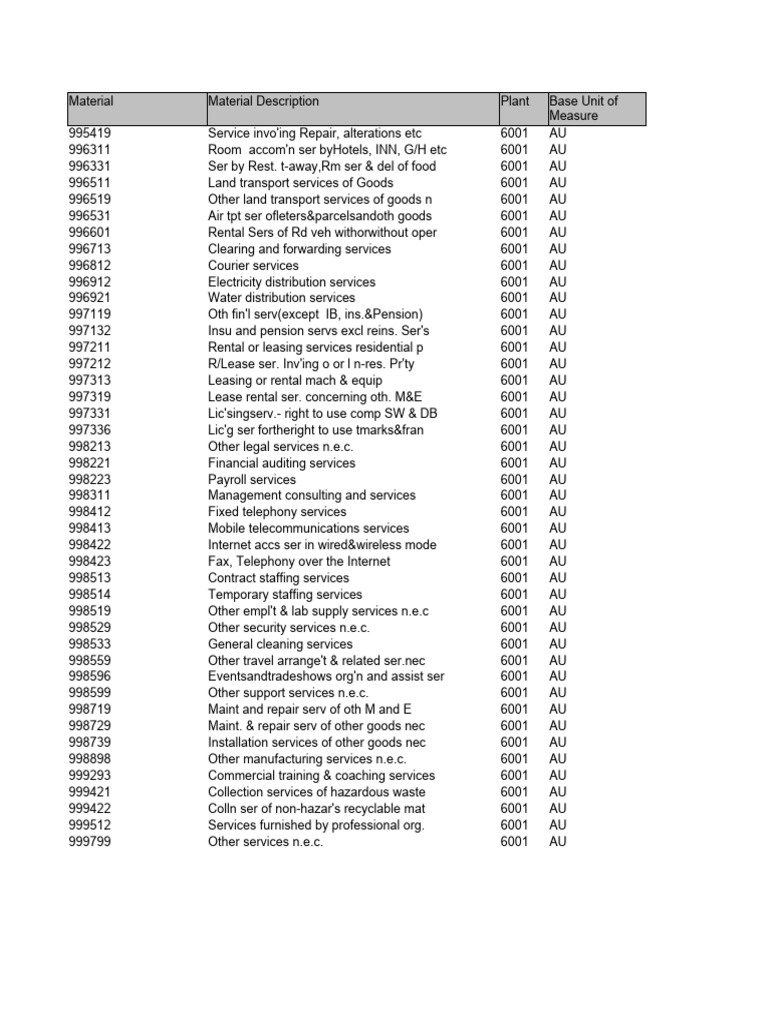 | Material | Material Description | Plant | Base Unit of Measure |
|---|---|---|---|
| 995419 | Service invo'ing Repair, alterations etc | 6001 | AU |
| 996311 | Room accom'n ser byHotels, INN, G/H etc | 6001 | AU |
| 996331 | Ser by Rest. t-away,Rm ser & del of food | 6001 | AU |
| 996511 | Land transport services of Goods | 6001 | AU |
| 996519 | Other land transport services of goods n | 6001 | AU |
| 996531 | Air tpt ser ofleters&parcelsandoth goods | 6001 | AU |
| 996601 | Rental Sers of Rd veh withorwithout oper | 6001 | AU |
| 996713 | Clearing and forwarding services | 6001 | AU |
| 996812 | Courier services | 6001 | AU |
| 996912 | Electricity distribution services | 6001 | AU |
| 996921 | Water distribution services | 6001 | AU |
| 997119 | Oth fin'l serv(except IB, ins.&Pension) | 6001 | AU |
| 997132 | Insu and pension servs excl reins. Ser's | 6001 | AU |
| 997211 | Rental or leasing services residential p | 6001 | AU |
| 997212 | R/Lease ser. Inv'ing o or l n-res. Pr'ty | 6001 | AU |
| 997313 | Leasing or rental mach & equip | 6001 | AU |
| 997319 | Lease rental ser. concerning oth. M&E | 6001 | AU |
| 997331 | Lic'singserv.- right to use comp SW & DB | 6001 | AU |
| 997336 | Lic'g ser fortheright to use tmarks&fran | 6001 | AU |
| 998213 | Other legal services n.e.c. | 6001 | AU |
| 998221 | Financial auditing services | 6001 | AU |
| 998223 | Payroll services | 6001 | AU |
| 998311 | Management consulting and services | 6001 | AU |
| 998412 | Fixed telephony services | 6001 | AU |
| 998413 | Mobile telecommunications services | 6001 | AU |
| 998422 | Internet accs ser in wired&wireless mode | 6001 | AU |
| 998423 | Fax, Telephony over the Internet | 6001 | AU |
| 998513 | Contract staffing services | 6001 | AU |
| 998514 | Temporary staffing services | 6001 | AU |
| 998519 | Other empl't & lab supply services n.e.c | 6001 | AU |
| 998529 | Other security services n.e.c. | 6001 | AU |
| 998533 | General cleaning services | 6001 | AU |
| 998559 | Other travel arrange't & related ser.nec | 6001 | AU |
| 998596 | Eventsandtradeshows org'n and assist ser | 6001 | AU |
| 998599 | Other support services n.e.c. | 6001 | AU |
| 998719 | Maint and repair serv of oth M and E | 6001 | AU |
| 998729 | Maint. & repair serv of other goods nec | 6001 | AU |
| 998739 | Installation services of other goods nec | 6001 | AU |
| 998898 | Other manufacturing services n.e.c. | 6001 | AU |
| 999293 | Commercial training & coaching services | 6001 | AU |
| 999421 | Collection services of hazardous waste | 6001 | AU |
| 999422 | Colln ser of non-hazar's recyclable mat | 6001 | AU |
| 999512 | Services furnished by professional org. | 6001 | AU |
| 999799 | Other services n.e.c. | 6001 | AU |